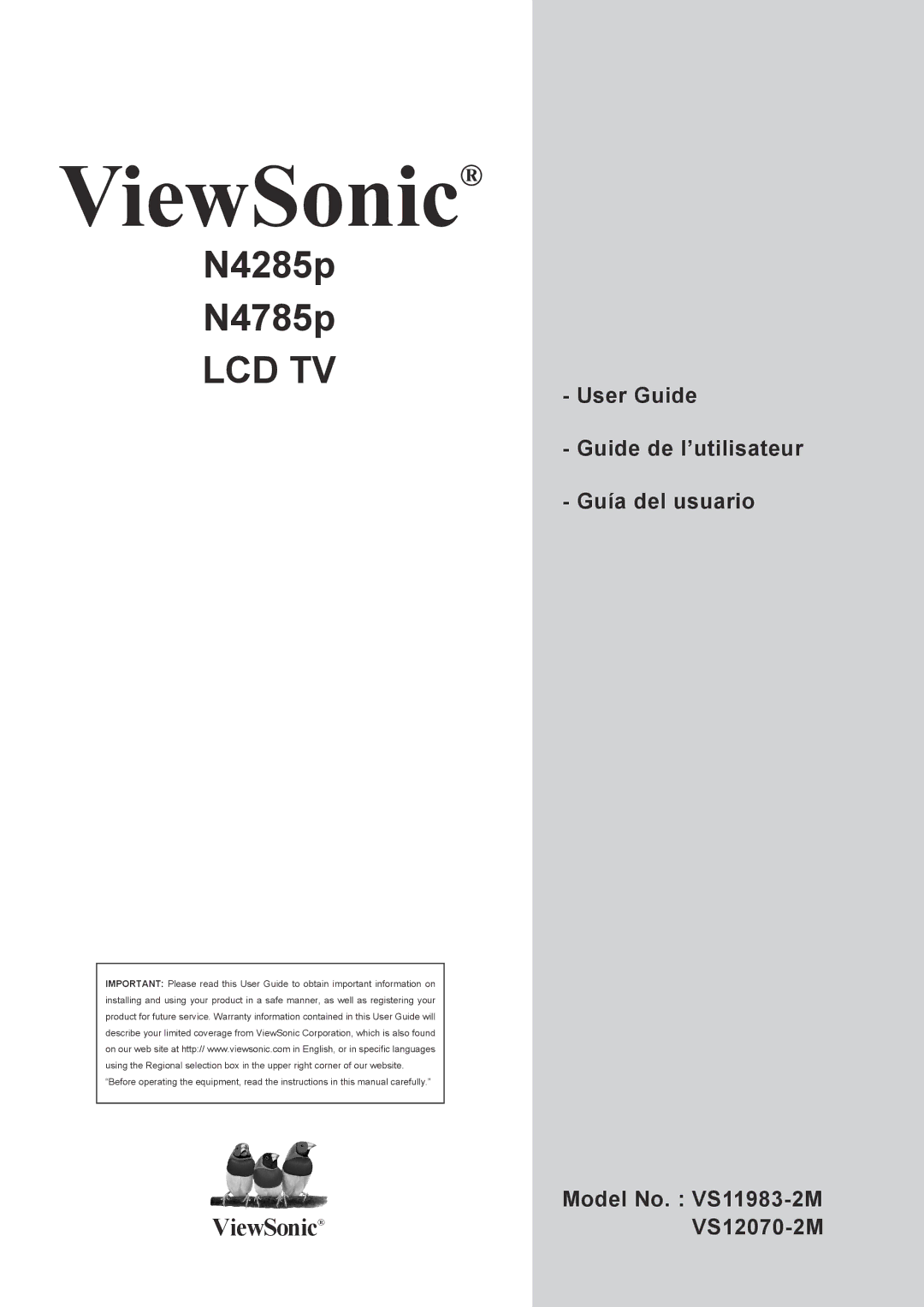 ViewSonic®

N4285p

N4785p

LCD TV

- User Guide

- Guide de l’utilisateur

- Guía del usuario

IMPORTANT: Please read this User Guide to obtain important information on installing and using your product in a safe manner, as well as registering your product for future service. Warranty information contained in this User Guide will describe your limited coverage from ViewSonic Corporation, which is also found on our web site at http:// www.viewsonic.com in English, or in specific languages using the Regional selection box in the upper right corner of our website.
“Before operating the equipment, read the instructions in this manual carefully.”

ViewSonic®

Model No. : VS11983-2M
VS12070-2M